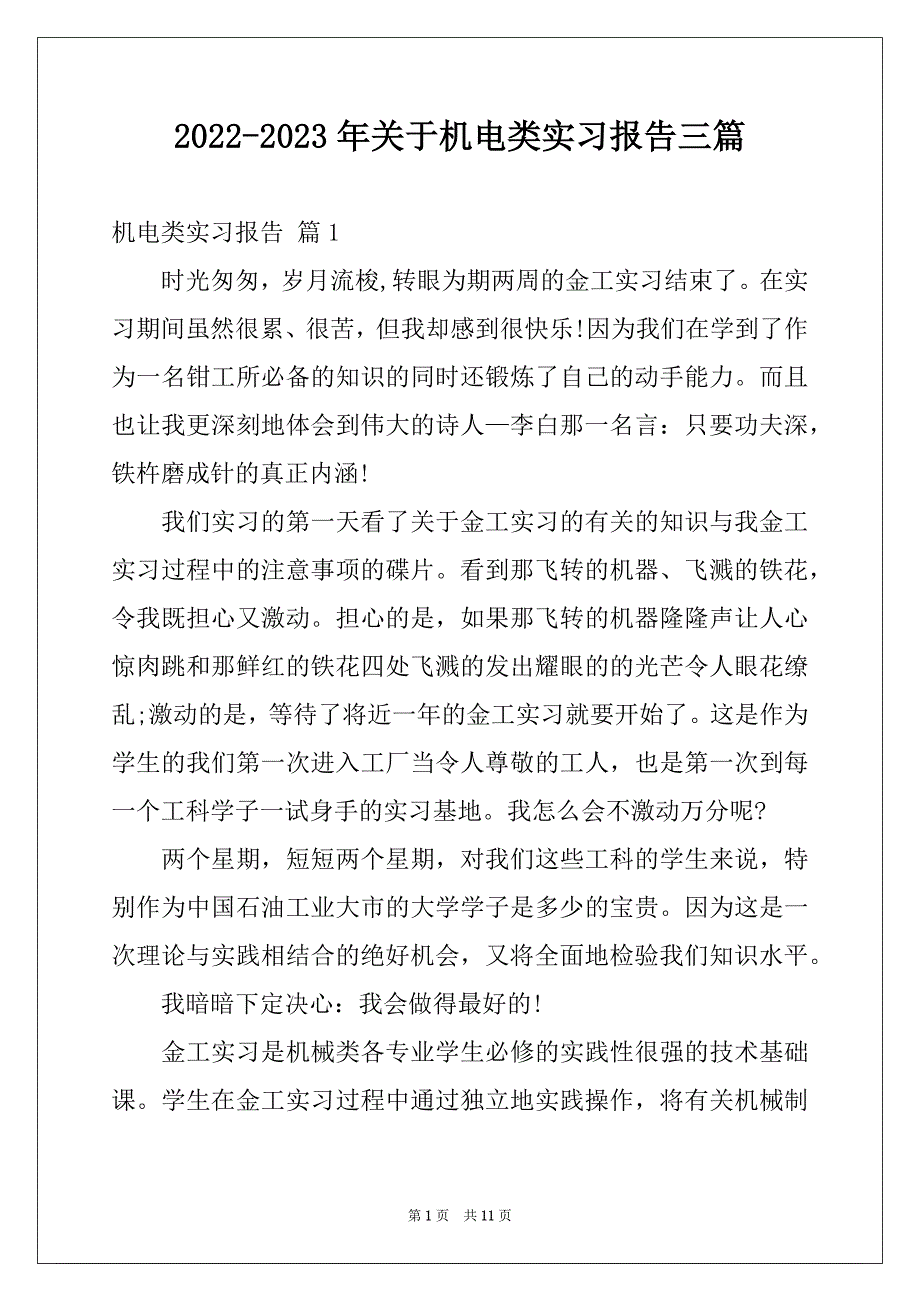 2022-2023年关于机电类实习报告三篇

机电类实习报告 篇1

时光匆匆，岁月流梭,转眼为期两周的金工实习结束了。在实习期间虽然很累、很苦，但我却感到很快乐!因为我们在学到了作为一名钳工所必备的知识的同时还锻炼了自己的动手能力。而且也让我更深刻地体会到伟大的诗人—李白那一名言：只要功夫深，铁杵磨成针的真正内涵!

我们实习的第一天看了关于金工实习的有关的知识与我金工实习过程中的注意事项的碟片。看到那飞转的机器、飞溅的铁花，令我既担心又激动。担心的是，如果那飞转的机器隆隆声让人心惊肉跳和那鲜红的铁花四处飞溅的发出耀眼的的光芒令人眼花缭乱;激动的是，等待了将近一年的金工实习就要开始了。这是作为学生的我们第一次进入工厂当令人尊敬的工人，也是第一次到每一个工科学子一试身手的实习基地。我怎么会不激动万分呢?

两个星期，短短两个星期，对我们这些工科的学生来说，特别作为中国石油工业大市的大学学子是多少的宝贵。因为这是一次理论与实践相结合的绝好机会，又将全面地检验我们知识水平。

我暗暗下定决心：我会做得最好的!

金工实习是机械类各专业学生必修的实践性很强的技术基础课。学生在金工实习过程中通过独立地实践操作，将有关机械制

第1页 共11页